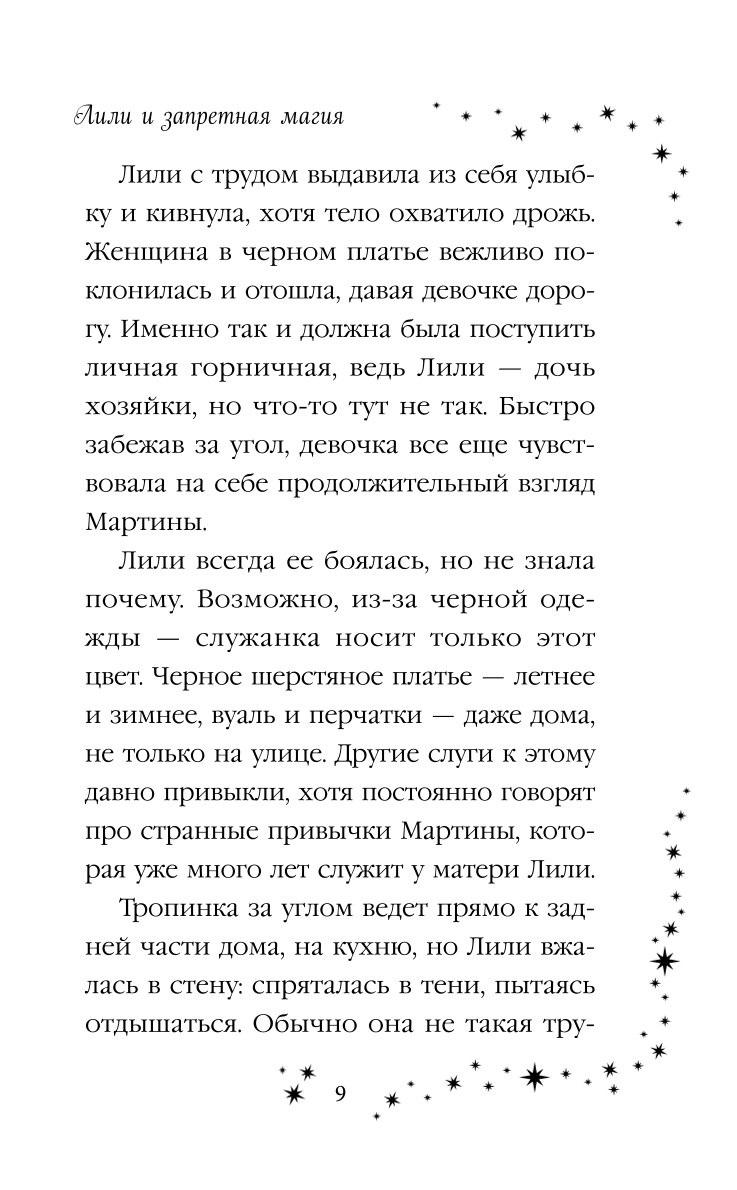 Лили и запретная магия

Лили с трудом выдавила из себя улыбку и кивнула, хотя тело охватило дрожь. Женщина в черном платье вежливо поклонилась и отошла, давая девочке дорогу. Именно так и должна была поступить личная горничная, ведь Лили — дочь хозяйки, но что-то тут не так. Быстро забежав за угол, девочка все еще чувствовала на себе продолжительный взгляд Мартины.

Лили всегда ее боялась, но не знала почему. Возможно, из-за черной одежды — служанка носит только этот цвет. Черное шерстяное платье — летнее и зимнее, вуаль и перчатки — даже дома, не только на улице. Другие слуги к этому давно привыкли, хотя постоянно говорят про странные привычки Мартины, которая уже много лет служит у матери Лили.

Тропинка за углом ведет прямо к задней части дома, на кухню, но Лили вжалась в стену: спряталась в тени, пытаясь отдышаться. Обычно она не такая тру-

9